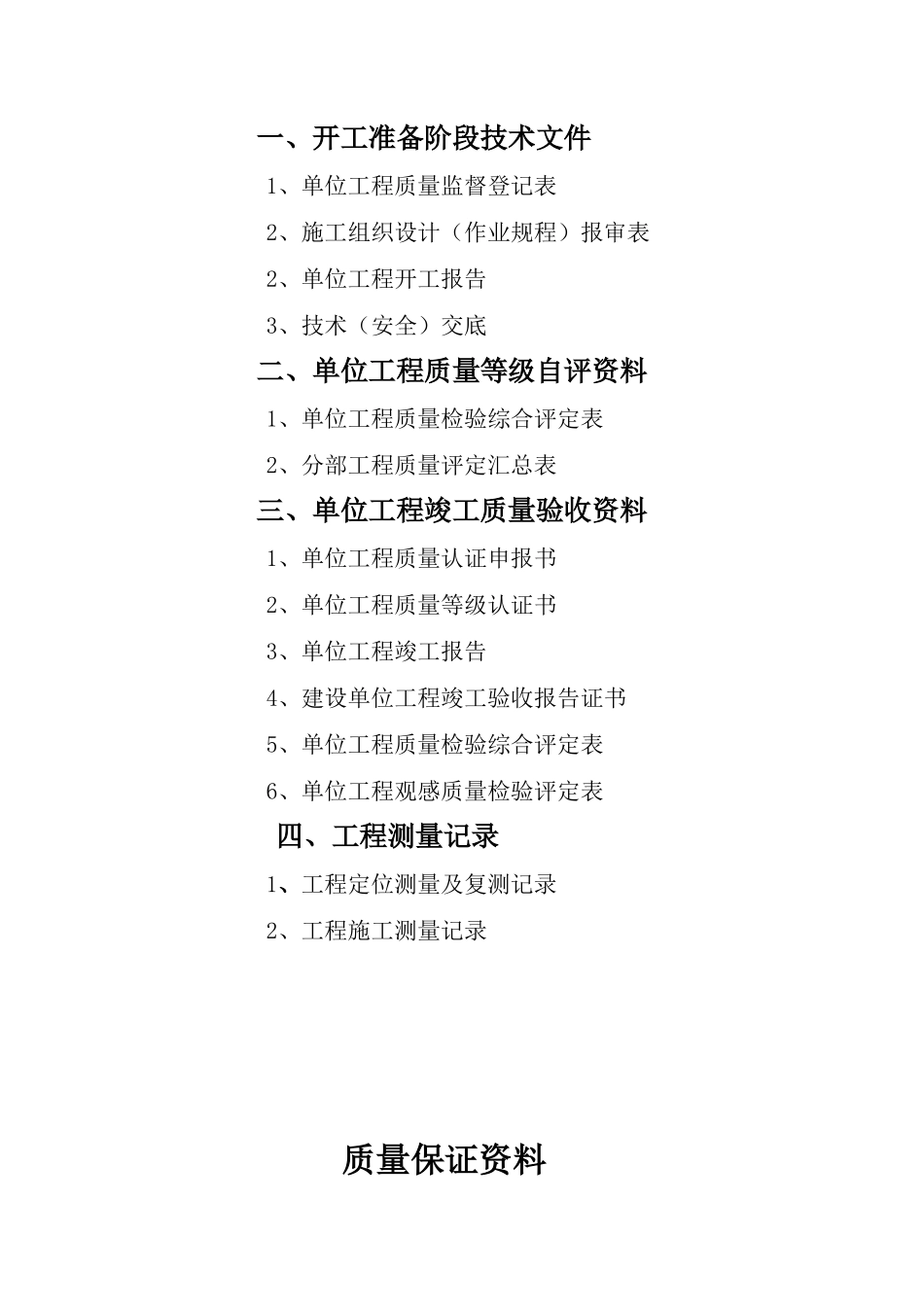 一、开工准备阶段技术文件

1、单位工程质量监督登记表

2、施工组织设计（作业规程）报审表

2、单位工程开工报告

3、技术（安全）交底

二、单位工程质量等级自评资料

1、单位工程质量检验综合评定表

2、分部工程质量评定汇总表

三、单位工程竣工质量验收资料

1、单位工程质量认证申报书

2、单位工程质量等级认证书

3、单位工程竣工报告

4、建设单位工程竣工验收报告证书

5、单位工程质量检验综合评定表

6、单位工程观感质量检验评定表

四、工程测量记录

1、工程定位测量及复测记录

2、工程施工测量记录

质量保证资料